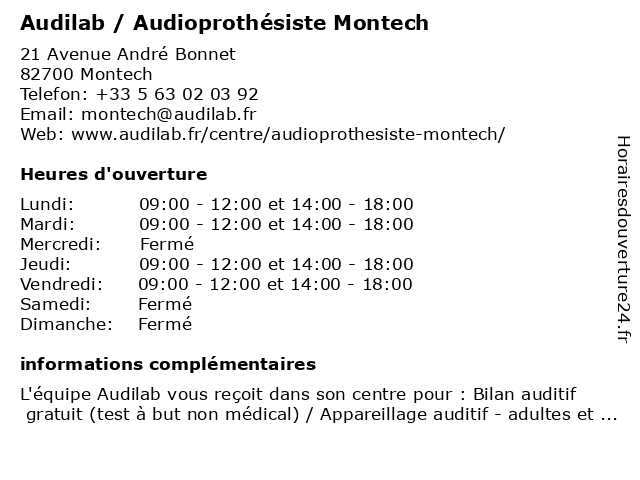 Audilab / Audioprothésiste Montech

21 Avenue André Bonnet
82700 Montech
Telefon: +33 5 63 02 03 92
Email: montech@audilab.fr
Web: www.audilab.fr/centre/audioprothesiste-montech/

Heures d'ouverture

| | |
|---|---|
| Lundi: | 09:00 - 12:00 et 14:00 - 18:00 |
| Mardi: | 09:00 - 12:00 et 14:00 - 18:00 |
| Mercredi: | Fermé |
| Jeudi: | 09:00 - 12:00 et 14:00 - 18:00 |
| Vendredi: | 09:00 - 12:00 et 14:00 - 18:00 |
| Samedi: | Fermé |
| Dimanche: | Fermé |

informations complémentaires

L'équipe Audilab vous reçoit dans son centre pour : Bilan auditif gratuit (test à but non médical) / Appareillage auditif - adultes et ...

Horairesdouverture24.fr